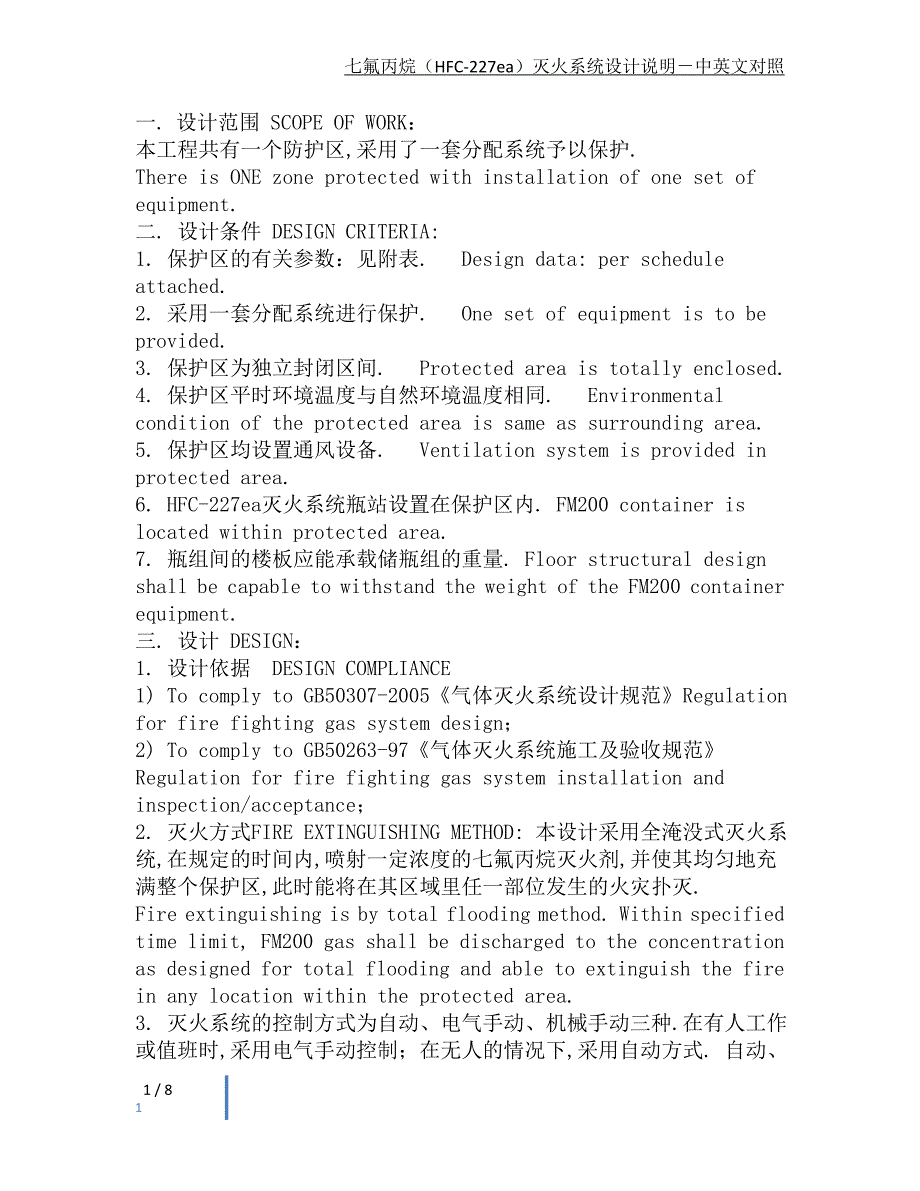 七氟丙烷（HFC-227ea）灭火系统设计说明－中英文对照

一. 设计范围 SCOPE OF WORK：
本工程共有一个防护区,采用了一套分配系统予以保护.
There is ONE zone protected with installation of one set of equipment.
二. 设计条件 DESIGN CRITERIA:
1. 保护区的有关参数：见附表. Design data: per schedule attached.
2. 采用一套分配系统进行保护. One set of equipment is to be provided.
3. 保护区为独立封闭区间. Protected area is totally enclosed.
4. 保护区平时环境温度与自然环境温度相同. Environmental condition of the protected area is same as surrounding area.
5. 保护区均设置通风设备. Ventilation system is provided in protected area.
6. HFC-227ea灭火系统瓶站设置在保护区内. FM200 container is located within protected area.
7. 瓶组间的楼板应能承载储瓶组的重量. Floor structural design shall be capable to withstand the weight of the FM200 container equipment.
三. 设计 DESIGN：
1. 设计依据 DESIGN COMPLIANCE
1) To comply to GB50307-2005《气体灭火系统设计规范》Regulation for fire fighting gas system design;
2) To comply to GB50263-97《气体灭火系统施工及验收规范》Regulation for fire fighting gas system installation and inspection/acceptance;
2. 灭火方式FIRE EXTINGUISHING METHOD: 本设计采用全淹没式灭火系统,在规定的时间内,喷射一定浓度的七氟丙烷灭火剂,并使其均匀地充满整个保护区,此时能将在其区域里任一部位发生的火灾扑灭.
Fire extinguishing is by total flooding method. Within specified time limit, FM200 gas shall be discharged to the concentration as designed for total flooding and able to extinguish the fire in any location within the protected area.
3. 灭火系统的控制方式为自动、电气手动、机械手动三种.在有人工作或值班时,采用电气手动控制；在无人的情况下,采用自动方式. 自动、

1 / 8
1